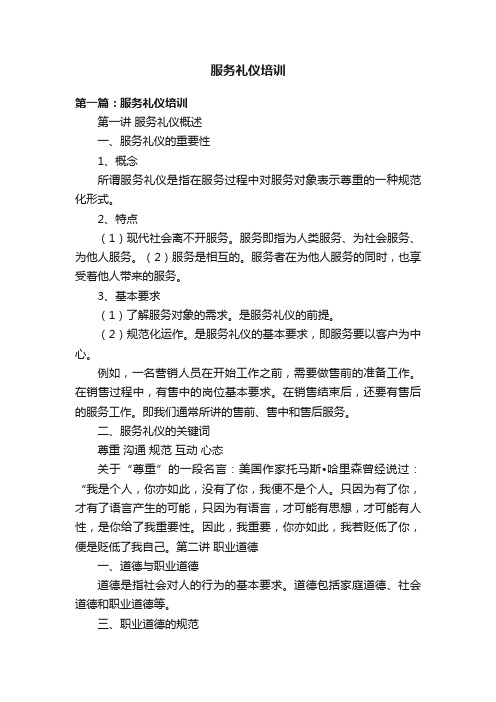 服务礼仪培训

第一篇：服务礼仪培训

第一讲 服务礼仪概述

一、服务礼仪的重要性

1、概念

所谓服务礼仪是指在服务过程中对服务对象表示尊重的一种规范化形式。

2、特点

（1）现代社会离不开服务。服务即指为人类服务、为社会服务、为他人服务。（2）服务是相互的。服务者在为他人服务的同时，也享受着他人带来的服务。

3、基本要求

（1）了解服务对象的需求。是服务礼仪的前提。

（2）规范化运作。是服务礼仪的基本要求，即服务要以客户为中心。

例如，一名营销人员在开始工作之前，需要做售前的准备工作。在销售过程中，有售中的岗位基本要求。在销售结束后，还要有售后的服务工作。即我们通常所讲的售前、售中和售后服务。

二、服务礼仪的关键词

尊重 沟通 规范 互动 心态

关于“尊重”的一段名言：美国作家托马斯•哈里森曾经说过：“我是个人，你亦如此，没有了你，我便不是个人。只因为有了你，才有了语言产生的可能，只因为有语言，才可能有思想，才可能有人性，是你给了我重要性。因此，我重要，你亦如此，我若贬低了你，便是贬低了我自己。第二讲 职业道德

一、道德与职业道德

道德是指社会对人的行为的基本要求。道德包括家庭道德、社会道德和职业道德等。

三、职业道德的规范